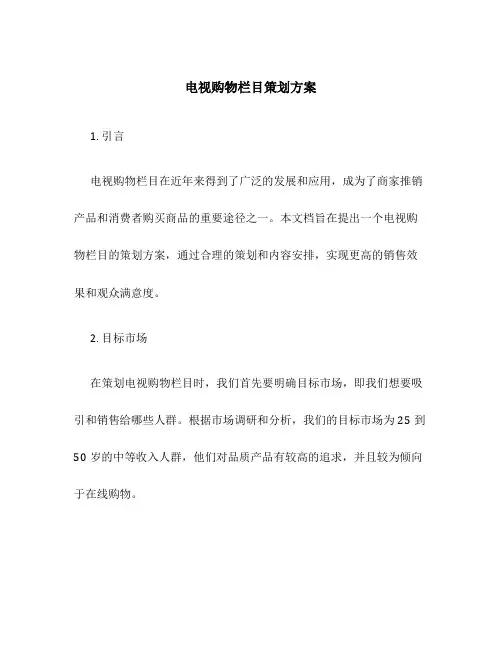 电视购物栏目策划方案

1. 引言

电视购物栏目在近年来得到了广泛的发展和应用，成为了商家推销产品和消费者购买商品的重要途径之一。本文档旨在提出一个电视购物栏目的策划方案，通过合理的策划和内容安排，实现更高的销售效果和观众满意度。

2. 目标市场

在策划电视购物栏目时，我们首先要明确目标市场，即我们想要吸引和销售给哪些人群。根据市场调研和分析，我们的目标市场为 25 到 50 岁的中等收入人群，他们对品质产品有较高的追求，并且较为倾向于在线购物。